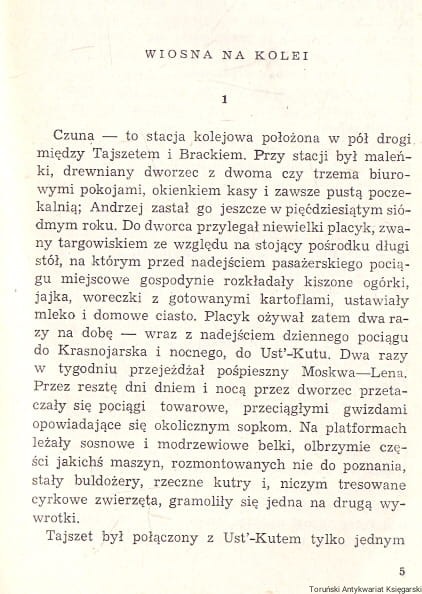 WIOSNA NA KOLEI

1

Czuna — to stacja kolejowa położona w pół drogi między Tajszetem i Brackiem. Przy stacji był maleńki, drewniany dworzec z dwoma czy trzema biurowymi pokojami, okienkiem kasy i zawsze pustą poczekalnią; Andrzej zastał go jeszcze w pięćdziesiątym siódmym roku. Do dworca przylegał niewielki placyk, zwany targowiskiem ze względu na stojący pośrodku długi stół, na którym przed nadejściem pasażerskiego pociągu miejscowe gospodynie rozkładały kiszone ogórki, jajka, woreczki z gotowanymi kartoflami, ustawiały mleko i domowe ciasto. Placyk ożywał zatem dwa razy na dobę — wraz z nadejściem dziennego pociągu do Krasnojarska i nocnego, do Ust'-Kutu. Dwa razy w tygodniu przejeżdżał pośpieszny Moskwa—Lena. Przez resztę dni dniem i nocą przez dworzec przetaczały się pociągi towarowe, przeciągłymi gwizdami opowiadające się okolicznym sopkom. Na platformach leżały sosnowe i modrzewiowe belki, olbrzymie części jakichś maszyn, rozmontowanych nie do poznania, stały buldożery, rzeczne kutry i, niczym tresowane cyrkowe zwierzęta, gramoliły się jedna na drugą wywrotki.

Tajszet był połączony z Ust'-Kutem tylko jednym

5

Toruński Antykwariat Księgarski